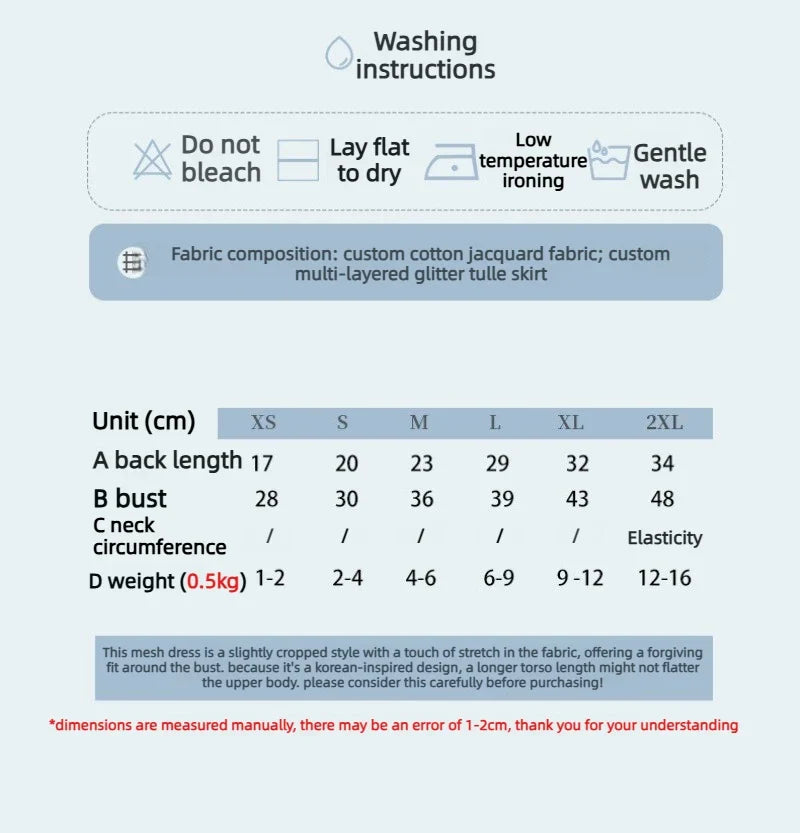 Washing instructions

Do not bleach

Lay flat to dry

Low temperature ironing

Gentle wash

Fabric composition: custom cotton jacquard fabric; custom multi-layered glitter tulle skirt

| Unit (cm) | XS | S | M | L | XL | 2XL |
|---|---|---|---|---|---|---|
| A back length | 17 | 20 | 23 | 29 | 32 | 34 |
| B bust | 28 | 30 | 36 | 39 | 43 | 48 |
| C neck circumference | / | / | / | / | / | Elasticity |
| D weight (0.5kg) | 1-2 | 2-4 | 4-6 | 6-9 | 9 -12 | 12-16 |

This mesh dress is a slightly cropped style with a touch of stretch in the fabric, offering a forgiving fit around the bust. because it's a korean-inspired design, a longer torso length might not flatter the upper body. please consider this carefully before purchasing!

*dimensions are measured manually, there may be an error of 1-2cm, thank you for your understanding